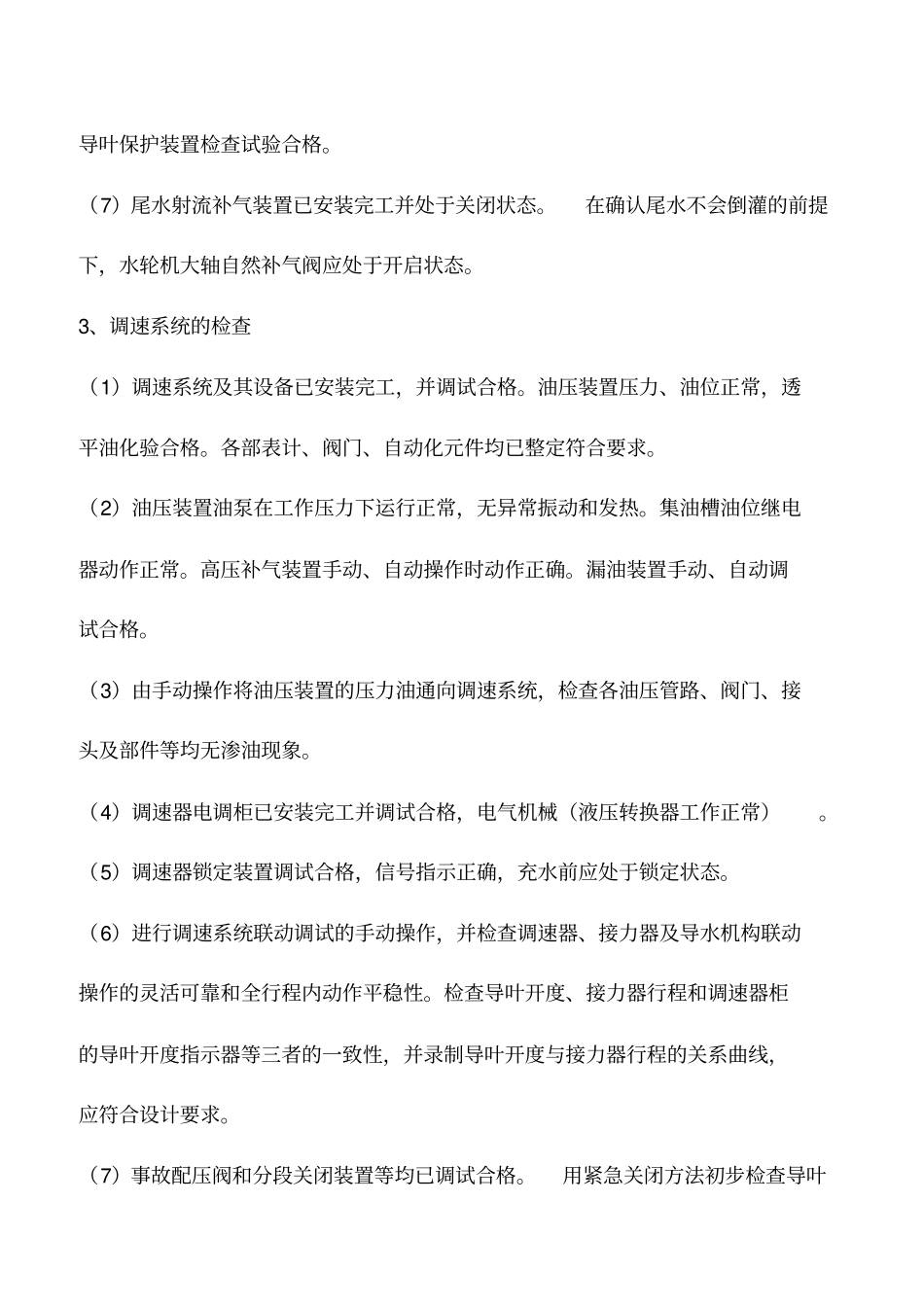 导叶保护装置检查试验合格。

（7）尾水射流补气装置已安装完工并处于关闭状态。 在确认尾水不会倒灌的前提下，水轮机大轴自然补气阀应处于开启状态。

3、调速系统的检查

（1）调速系统及其设备已安装完工，并调试合格。油压装置压力、油位正常，透平油化验合格。各部表计、阀门、自动化元件均已整定符合要求。

（2）油压装置油泵在工作压力下运行正常，无异常振动和发热。集油槽油位继电器动作正常。高压补气装置手动、自动操作时动作正确。漏油装置手动、自动调试合格。

（3）由手动操作将油压装置的压力油通向调速系统，检查各油压管路、阀门、接头及部件等均无渗油现象。

（4）调速器电调柜已安装完工并调试合格，电气机械（液压转换器工作正常） 。

（5）调速器锁定装置调试合格，信号指示正确，充水前应处于锁定状态。

（6）进行调速系统联动调试的手动操作，并检查调速器、接力器及导水机构联动操作的灵活可靠和全行程内动作平稳性。检查导叶开度、接力器行程和调速器柜的导叶开度指示器等三者的一致性，并录制导叶开度与接力器行程的关系曲线，应符合设计要求。

（7）事故配压阀和分段关闭装置等均已调试合格。 用紧急关闭方法初步检查导叶